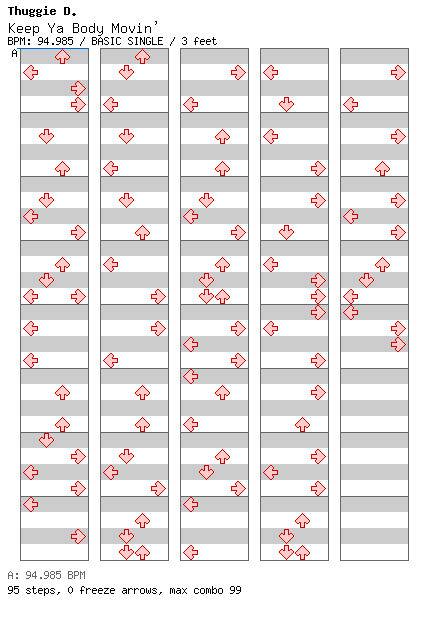 Thuggie D.
Keep Ya Body Movin'
BPM: 94.985 / BASIC SINGLE / 3 feet
A

A: 94.985 BPM
95 steps, 0 freeze arrows, max combo 99